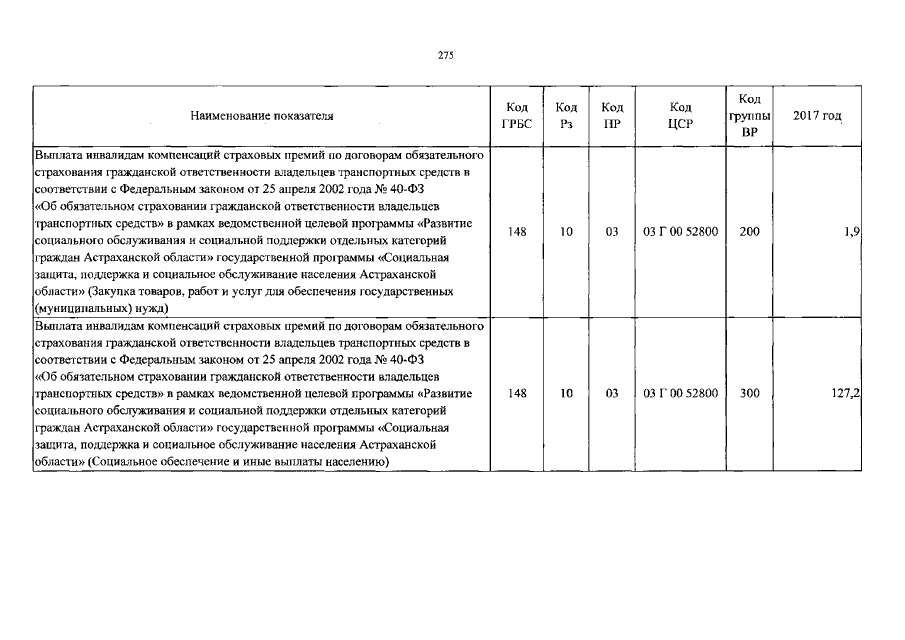 275

| Наименование показателя | Код ГРБС | Код Рз | Код ПР | Код ЦСР | Код группы ВР | 2017 год |
|---|---|---|---|---|---|---|
| Выплата инвалидам компенсаций страховых премий по договорам обязательного страхования гражданской ответственности владельцев транспортных средств в соответствии с Федеральным законом от 25 апреля 2002 года № 40-ФЗ «Об обязательном страховании гражданской ответственности владельцев транспортных средств» в рамках ведомственной целевой программы «Развитие социального обслуживания и социальной поддержки отдельных категорий граждан Астраханской области» государственной программы «Социальная защита, поддержка и социальное обслуживание населения Астраханской области» (Закупка товаров, работ и услуг для обеспечения государственных (муниципальных) нужд) | 148 | 10 | 03 | 03 Г 00 52800 | 200 | 1,9 |
| Выплата инвалидам компенсаций страховых премий по договорам обязательного страхования гражданской ответственности владельцев транспортных средств в соответствии с Федеральным законом от 25 апреля 2002 года № 40-ФЗ «Об обязательном страховании гражданской ответственности владельцев транспортных средств» в рамках ведомственной целевой программы «Развитие социального обслуживания и социальной поддержки отдельных категорий граждан Астраханской области» государственной программы «Социальная защита, поддержка и социальное обслуживание населения Астраханской области» (Социальное обеспечение и иные выплаты населению) | 148 | 10 | 03 | 03 Г 00 52800 | 300 | 127,2 |